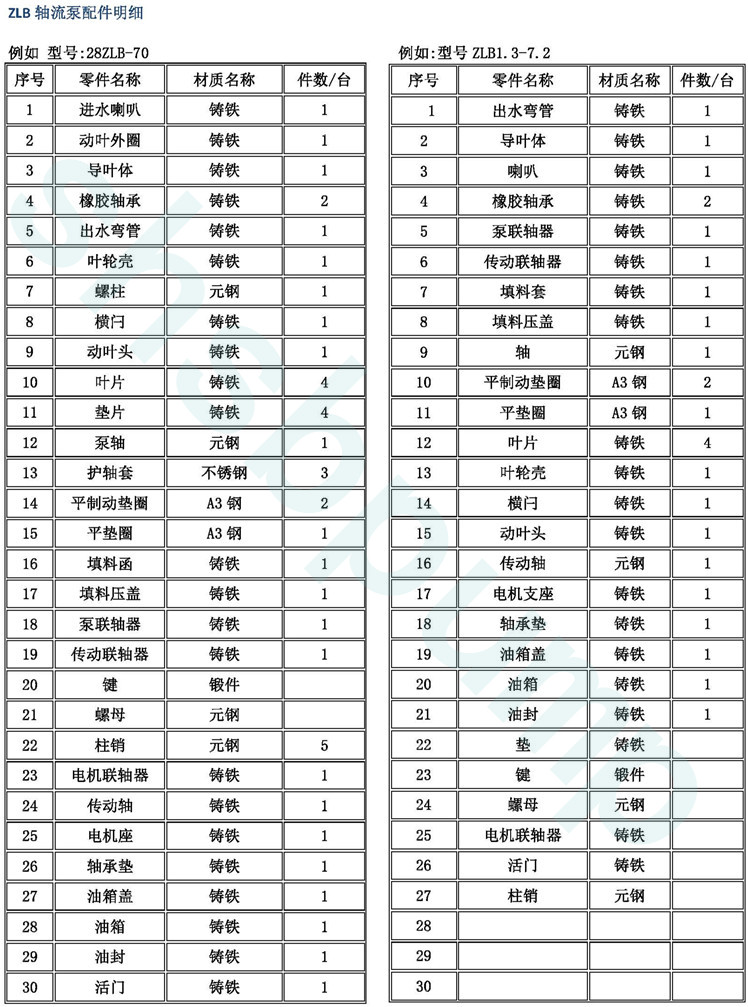 ZLB 轴流泵配件明细

例如 型号:28ZLB-70

| 序号 | 零件名称 | 材质名称 | 件数/台 |
|---|---|---|---|
| 1 | 进水喇叭 | 铸铁 | 1 |
| 2 | 动叶外圈 | 铸铁 | 1 |
| 3 | 导叶体 | 铸铁 | 1 |
| 4 | 橡胶轴承 | 铸铁 | 2 |
| 5 | 出水弯管 | 铸铁 | 1 |
| 6 | 叶轮壳 | 铸铁 | 1 |
| 7 | 螺柱 | 元钢 | 1 |
| 8 | 横闩 | 铸铁 | 1 |
| 9 | 动叶头 | 铸铁 | 1 |
| 10 | 叶片 | 铸铁 | 4 |
| 11 | 垫片 | 铸铁 | 4 |
| 12 | 泵轴 | 元钢 | 1 |
| 13 | 护轴套 | 不锈钢 | 3 |
| 14 | 平制动垫圈 | A3 钢 | 2 |
| 15 | 平垫圈 | A3 钢 | 1 |
| 16 | 填料函 | 铸铁 | 1 |
| 17 | 填料压盖 | 铸铁 | 1 |
| 18 | 泵联轴器 | 铸铁 | 1 |
| 19 | 传动联轴器 | 铸铁 | 1 |
| 20 | 键 | 锻件 | |
| 21 | 螺母 | 元钢 | |
| 22 | 柱销 | 元钢 | 5 |
| 23 | 电机联轴器 | 铸铁 | 1 |
| 24 | 传动轴 | 铸铁 | 1 |
| 25 | 电机座 | 铸铁 | 1 |
| 26 | 轴承垫 | 铸铁 | 1 |
| 27 | 油箱盖 | 铸铁 | 1 |
| 28 | 油箱 | 铸铁 | 1 |
| 29 | 油封 | 铸铁 | 1 |
| 30 | 活门 | 铸铁 | 1 |

例如:型号 ZLB1.3-7.2

| 序号 | 零件名称 | 材质名称 | 件数/台 |
|---|---|---|---|
| 1 | 出水弯管 | 铸铁 | 1 |
| 2 | 导叶体 | 铸铁 | 1 |
| 3 | 喇叭 | 铸铁 | 1 |
| 4 | 橡胶轴承 | 铸铁 | 2 |
| 5 | 泵联轴器 | 铸铁 | 1 |
| 6 | 传动联轴器 | 铸铁 | 1 |
| 7 | 填料套 | 铸铁 | 1 |
| 8 | 填料压盖 | 铸铁 | 1 |
| 9 | 轴 | 元钢 | 1 |
| 10 | 平制动垫圈 | A3 钢 | 2 |
| 11 | 平垫圈 | A3 钢 | 1 |
| 12 | 叶片 | 铸铁 | 4 |
| 13 | 叶轮壳 | 铸铁 | 1 |
| 14 | 横闩 | 铸铁 | 1 |
| 15 | 动叶头 | 铸铁 | 1 |
| 16 | 传动轴 | 元钢 | 1 |
| 17 | 电机支座 | 铸铁 | 1 |
| 18 | 轴承垫 | 铸铁 | 1 |
| 19 | 油箱盖 | 铸铁 | 1 |
| 20 | 油箱 | 铸铁 | 1 |
| 21 | 油封 | 铸铁 | 1 |
| 22 | 垫 | 铸铁 | |
| 23 | 键 | 锻件 | |
| 24 | 螺母 | 元钢 | |
| 25 | 电机联轴器 | 铸铁 | |
| 26 | 活门 | 铸铁 | |
| 27 | 柱销 | 元钢 | |
| 28 | | | |
| 29 | | | |
| 30 | | | |